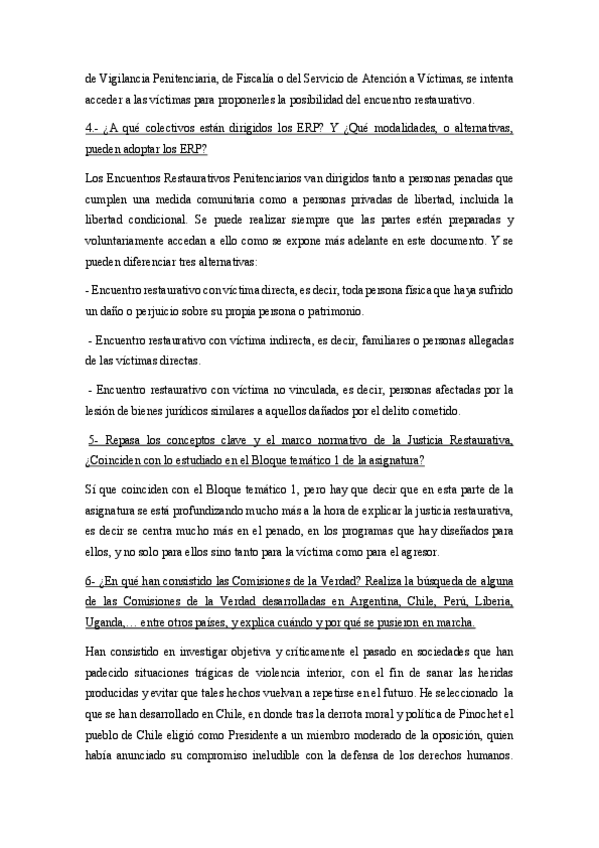 de Vigilancia Penitenciaria, de Fiscalía o del Servicio de Atención a Víctimas, se intenta acceder a las víctimas para proponerles la posibilidad del encuentro restaurativo.

4.- ¿A qué colectivos están dirigidos los ERP? Y ¿Qué modalidades, o alternativas, pueden adoptar los ERP?

Los Encuentros Restaurativos Penitenciarios van dirigidos tanto a personas penadas que cumplen una medida comunitaria como a personas privadas de libertad, incluida la libertad condicional. Se puede realizar siempre que las partes estén preparadas y voluntariamente accedan a ello como se expone más adelante en este documento. Y se pueden diferenciar tres alternativas:

- Encuentro restaurativo con víctima directa, es decir, toda persona física que haya sufrido un daño o perjuicio sobre su propia persona o patrimonio.

- Encuentro restaurativo con víctima indirecta, es decir, familiares o personas allegadas de las víctimas directas.

- Encuentro restaurativo con víctima no vinculada, es decir, personas afectadas por la lesión de bienes jurídicos similares a aquellos dañados por el delito cometido.

5- Repasa los conceptos clave y el marco normativo de la Justicia Restaurativa, ¿Coinciden con lo estudiado en el Bloque temático 1 de la asignatura?

Sí que coinciden con el Bloque temático 1, pero hay que decir que en esta parte de la asignatura se está profundizando mucho más a la hora de explicar la justicia restaurativa, es decir se centra mucho más en el penado, en los programas que hay diseñados para ellos, y no solo para ellos sino tanto para la víctima como para el agresor.

6- ¿En qué han consistido las Comisiones de la Verdad? Realiza la búsqueda de alguna de las Comisiones de la Verdad desarrolladas en Argentina, Chile, Perú, Liberia, Uganda,… entre otros países, y explica cuándo y por qué se pusieron en marcha.

Han consistido en investigar objetiva y críticamente el pasado en sociedades que han padecido situaciones trágicas de violencia interior, con el fin de sanar las heridas producidas y evitar que tales hechos vuelvan a repetirse en el futuro. He seleccionado la que se han desarrollado en Chile, en donde tras la derrota moral y política de Pinochet el pueblo de Chile eligió como Presidente a un miembro moderado de la oposición, quien había anunciado su compromiso ineludible con la defensa de los derechos humanos.